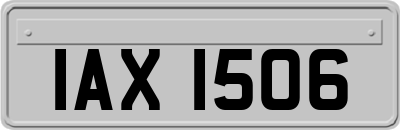 IAX 1506